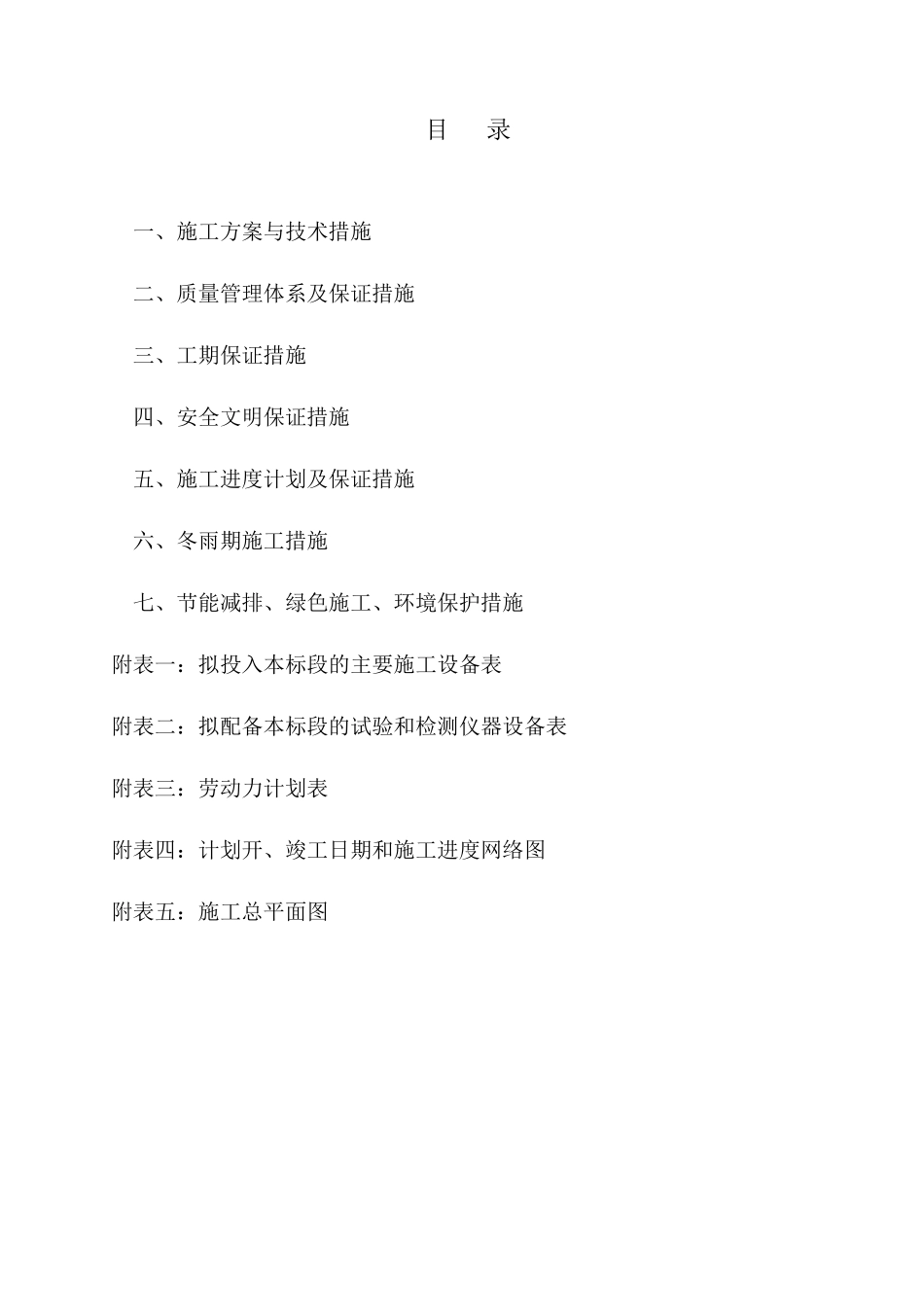 目　录

一、施工方案与技术措施

二、质量管理体系及保证措施

三、工期保证措施

四、安全文明保证措施

五、施工进度计划及保证措施

六、冬雨期施工措施

七、节能减排、绿色施工、环境保护措施

附表一：拟投入本标段的主要施工设备表

附表二：拟配备本标段的试验和检测仪器设备表

附表三：劳动力计划表

附表四：计划开、竣工日期和施工进度网络图

附表五：施工总平面图